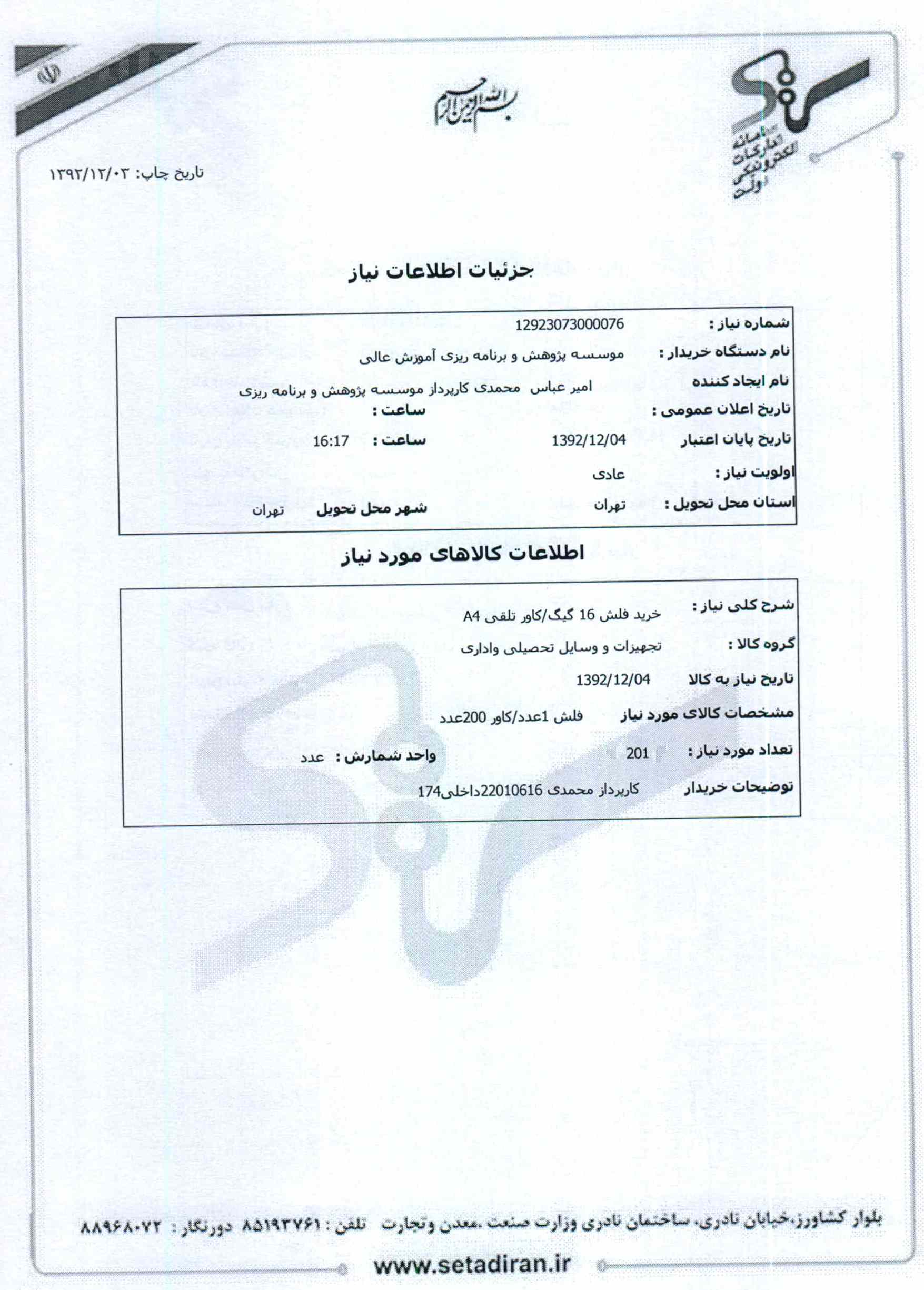 سامانه تدارکات الکترونیکی دولت

بسم الله الرحمن الرحیم

تاریخ چاپ: ۱۳۹۲/۱۲/۰۳

جزئیات اطلاعات نیاز

شماره نیاز : 12923073000076
نام دستگاه خریدار : موسسه پژوهش و برنامه ریزی آموزش عالی
نام ایجاد کننده امیر عباس محمدی کارپرداز موسسه پژوهش و برنامه ریزی
تاریخ اعلان عمومی : ساعت :
تاریخ پایان اعتبار 1392/12/04 ساعت : 16:17
اولویت نیاز : عادی
استان محل تحویل : تهران شهر محل تحویل تهران

اطلاعات کالاهای مورد نیاز

شرح کلی نیاز : خرید فلش 16 گیگ/کاور تلقی A4
گروه کالا : تجهیزات و وسایل تحصیلی واداری
تاریخ نیاز به کالا 1392/12/04
مشخصات کالای مورد نیاز فلش 1عدد/کاور 200عدد
تعداد مورد نیاز : 201 واحد شمارش : عدد
توضیحات خریدار کارپرداز محمدی 22010616داخلی174

بلوار کشاورز،خیابان نادری، ساختمان نادری وزارت صنعت ،معدن وتجارت تلفن : ۸۵۱۹۳۷۶۱ دورنگار : ۸۸۹۶۸۰۷۲

www.setadiran.ir